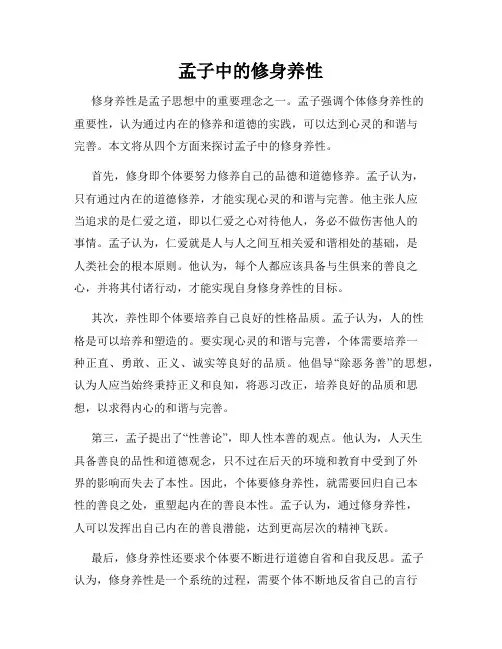 孟子中的修身养性

修身养性是孟子思想中的重要理念之一。孟子强调个体修身养性的重要性，认为通过内在的修养和道德的实践，可以达到心灵的和谐与完善。本文将从四个方面来探讨孟子中的修身养性。

首先，修身即个体要努力修养自己的品德和道德修养。孟子认为，只有通过内在的道德修养，才能实现心灵的和谐与完善。他主张人应当追求的是仁爱之道，即以仁爱之心对待他人，务必不做伤害他人的事情。孟子认为，仁爱就是人与人之间互相关爱和谐相处的基础，是人类社会的根本原则。他认为，每个人都应该具备与生俱来的善良之心，并将其付诸行动，才能实现自身修身养性的目标。

其次，养性即个体要培养自己良好的性格品质。孟子认为，人的性格是可以培养和塑造的。要实现心灵的和谐与完善，个体需要培养一种正直、勇敢、正义、诚实等良好的品质。他倡导“除恶务善”的思想，认为人应当始终秉持正义和良知，将恶习改正，培养良好的品质和思想，以求得内心的和谐与完善。

第三，孟子提出了“性善论”，即人性本善的观点。他认为，人天生具备善良的品性和道德观念，只不过在后天的环境和教育中受到了外界的影响而失去了本性。因此，个体要修身养性，就需要回归自己本性的善良之处，重塑起内在的善良本性。孟子认为，通过修身养性，人可以发挥出自己内在的善良潜能，达到更高层次的精神飞跃。

最后，修身养性还要求个体要不断进行道德自省和自我反思。孟子认为，修身养性是一个系统的过程，需要个体不断地反省自己的言行